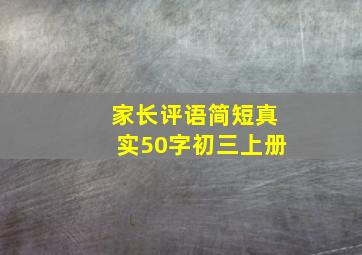 家长评语简短真实50字初三上册